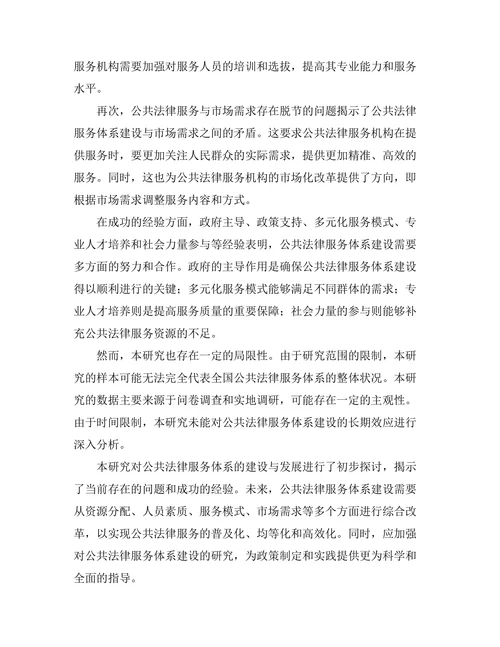 服务机构需要加强对服务人员的培训和选拔，提高其专业能力和服务水平。

再次，公共法律服务与市场需求存在脱节的问题揭示了公共法律服务体系建设与市场需求之间的矛盾。这要求公共法律服务机构在提供服务时，要更加关注人民群众的实际需求，提供更加精准、高效的服务。同时，这也为公共法律服务机构的市场化改革提供了方向，即根据市场需求调整服务内容和方式。

在成功的经验方面，政府主导、政策支持、多元化服务模式、专业人才培养和社会力量参与等经验表明，公共法律服务体系建设需要多方面的努力和合作。政府的主导作用是确保公共法律服务体系建设得以顺利进行的关键；多元化服务模式能够满足不同群体的需求；专业人才培养则是提高服务质量的重要保障；社会力量的参与则能够补充公共法律服务资源的不足。

然而，本研究也存在一定的局限性。由于研究范围的限制，本研究的样本可能无法完全代表全国公共法律服务体系的整体状况。本研究的数据主要来源于问卷调查和实地调研，可能存在一定的主观性。由于时间限制，本研究未能对公共法律服务体系建设的长期效应进行深入分析。

本研究对公共法律服务体系的建设与发展进行了初步探讨，揭示了当前存在的问题和成功的经验。未来，公共法律服务体系建设需要从资源分配、人员素质、服务模式、市场需求等多个方面进行综合改革，以实现公共法律服务的普及化、均等化和高效化。同时，应加强对公共法律服务体系建设的研究，为政策制定和实践提供更为科学和全面的指导。